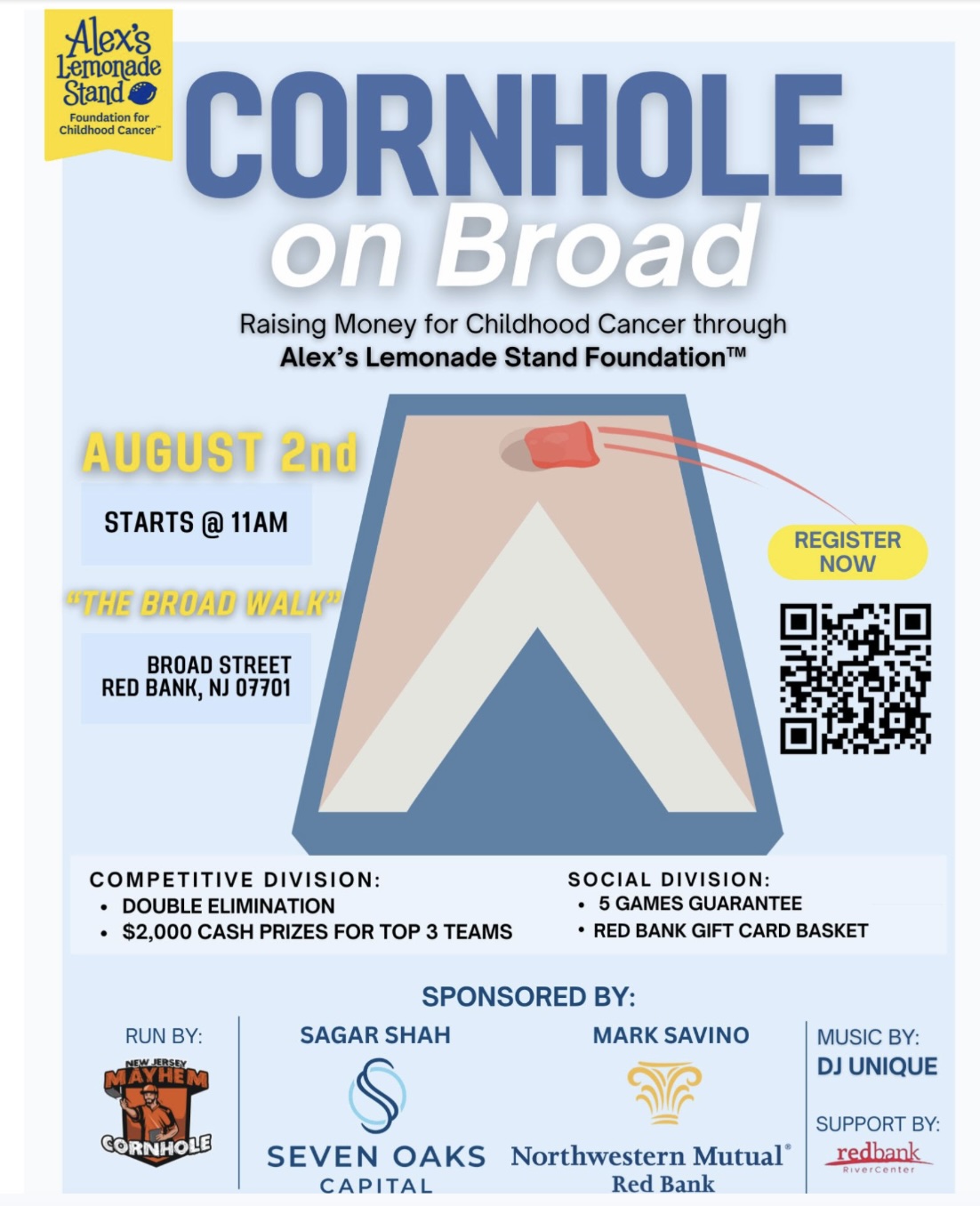 Alex's Lemonade Stand
Foundation for Childhood Cancer™

CORNHOLE
on Broad

Raising Money for Childhood Cancer through
Alex's Lemonade Stand Foundation™

AUGUST 2nd

STARTS @ 11AM

"THE BROAD WALK"

BROAD STREET
RED BANK, NJ 07701

REGISTER NOW

COMPETITIVE DIVISION:
• DOUBLE ELIMINATION
• $2,000 CASH PRIZES FOR TOP 3 TEAMS

SOCIAL DIVISION:
• 5 GAMES GUARANTEE
• RED BANK GIFT CARD BASKET

SPONSORED BY:

RUN BY:
NEW JERSEY MAYHEM CORNHOLE

SAGAR SHAH
SEVEN OAKS CAPITAL

MARK SAVINO
Northwestern Mutual®
Red Bank

MUSIC BY:
DJ UNIQUE

SUPPORT BY:
redbank RiverCenter